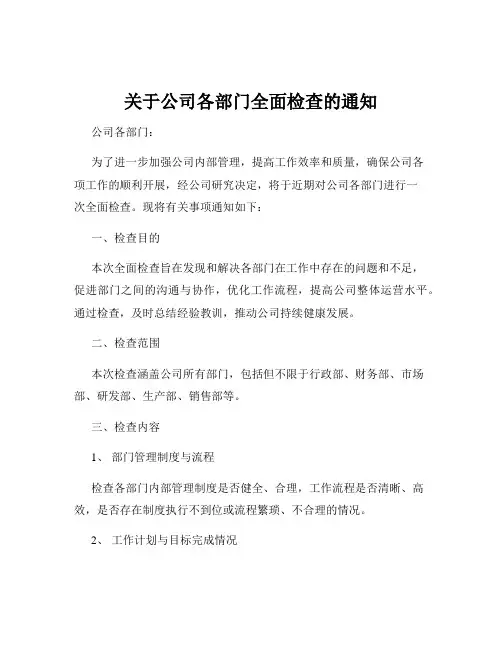 关于公司各部门全面检查的通知

公司各部门：

为了进一步加强公司内部管理，提高工作效率和质量，确保公司各项工作的顺利开展，经公司研究决定，将于近期对公司各部门进行一次全面检查。现将有关事项通知如下：

一、检查目的

本次全面检查旨在发现和解决各部门在工作中存在的问题和不足，促进部门之间的沟通与协作，优化工作流程，提高公司整体运营水平。通过检查，及时总结经验教训，推动公司持续健康发展。

二、检查范围

本次检查涵盖公司所有部门，包括但不限于行政部、财务部、市场部、研发部、生产部、销售部等。

三、检查内容

1、 部门管理制度与流程

检查各部门内部管理制度是否健全、合理，工作流程是否清晰、高效，是否存在制度执行不到位或流程繁琐、不合理的情况。

2、 工作计划与目标完成情况